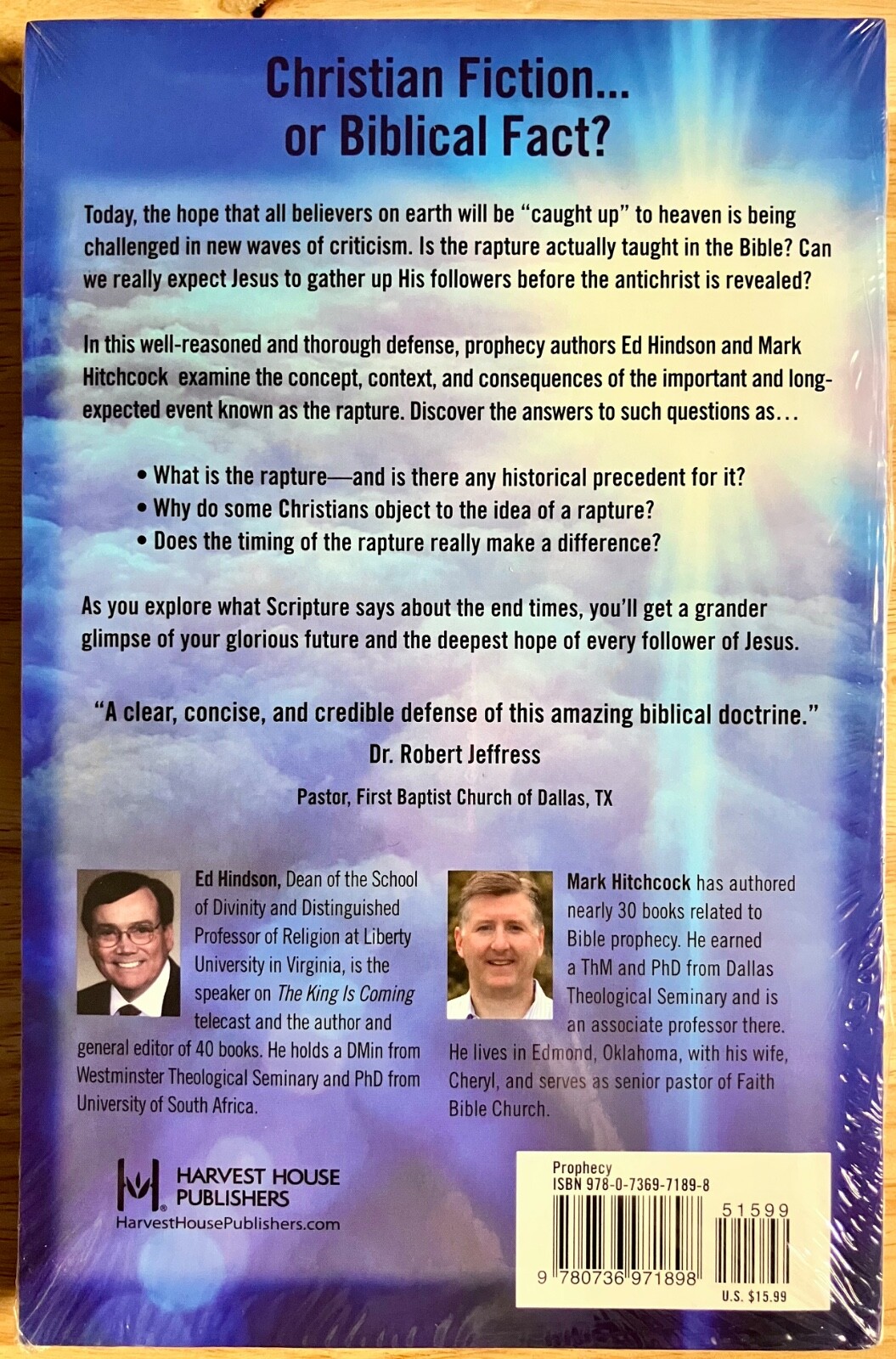 Christian Fiction...
or Biblical Fact?

Today, the hope that all believers on earth will be "caught up" to heaven is being challenged in new waves of criticism. Is the rapture actually taught in the Bible? Can we really expect Jesus to gather up His followers before the antichrist is revealed?

In this well-reasoned and thorough defense, prophecy authors Ed Hindson and Mark Hitchcock examine the concept, context, and consequences of the important and long-expected event known as the rapture. Discover the answers to such questions as...

• What is the rapture—and is there any historical precedent for it?
• Why do some Christians object to the idea of a rapture?
• Does the timing of the rapture really make a difference?

As you explore what Scripture says about the end times, you'll get a grander glimpse of your glorious future and the deepest hope of every follower of Jesus.

"A clear, concise, and credible defense of this amazing biblical doctrine."
Dr. Robert Jeffress
Pastor, First Baptist Church of Dallas, TX

Ed Hindson, Dean of the School of Divinity and Distinguished Professor of Religion at Liberty University in Virginia, is the speaker on The King Is Coming telecast and the author and general editor of 40 books. He holds a DMin from Westminster Theological Seminary and PhD from University of South Africa.

Mark Hitchcock has authored nearly 30 books related to Bible prophecy. He earned a ThM and PhD from Dallas Theological Seminary and is an associate professor there. He lives in Edmond, Oklahoma, with his wife, Cheryl, and serves as senior pastor of Faith Bible Church.

HARVEST HOUSE PUBLISHERS
HarvestHousePublishers.com

Prophecy
ISBN 978-0-7369-7189-8
51599
9 780736 971898
U.S. $15.99